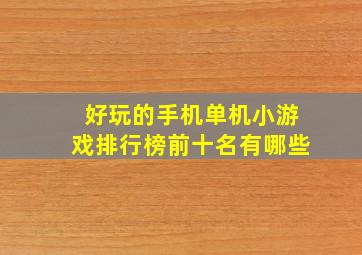 好玩的手机单机小游戏排行榜前十名有哪些